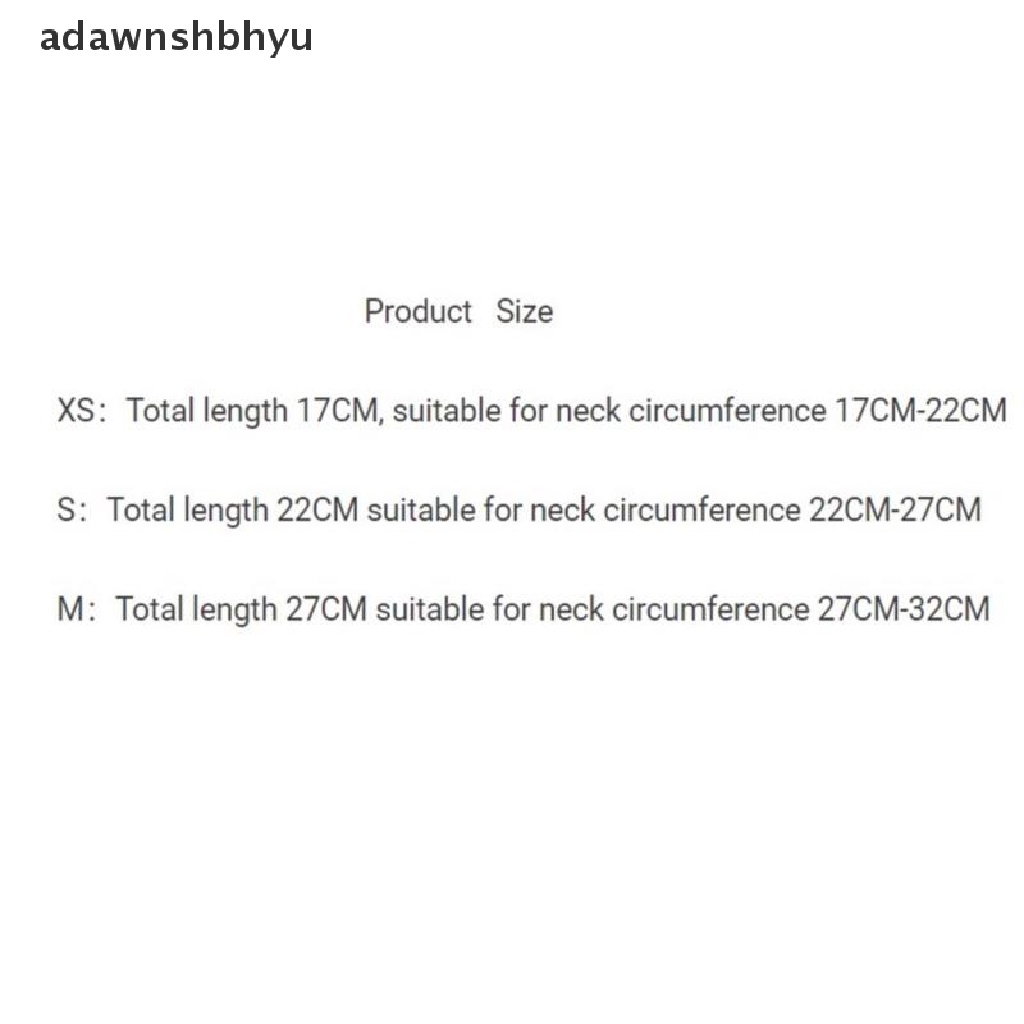 adawnshbhyu

Product Size

XS: Total length 17CM, suitable for neck circumference 17CM-22CM

S: Total length 22CM suitable for neck circumference 22CM-27CM

M: Total length 27CM suitable for neck circumference 27CM-32CM